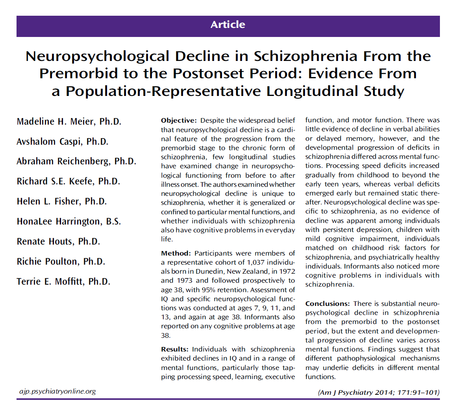 Article

Neuropsychological Decline in Schizophrenia From the Premorbid to the Postonset Period: Evidence From a Population-Representative Longitudinal Study

Madeline H. Meier, Ph.D.

Avshalom Caspi, Ph.D.

Abraham Reichenberg, Ph.D.

Richard S.E. Keefe, Ph.D.

Helen L. Fisher, Ph.D.

HonaLee Harrington, B.S.

Renate Houts, Ph.D.

Richie Poulton, Ph.D.

Terrie E. Moffitt, Ph.D.

Objective: Despite the widespread belief that neuropsychological decline is a cardinal feature of the progression from the premorbid stage to the chronic form of schizophrenia, few longitudinal studies have examined change in neuropsychological functioning from before to after illness onset. The authors examined whether neuropsychological decline is unique to schizophrenia, whether it is generalized or confined to particular mental functions, and whether individuals with schizophrenia also have cognitive problems in everyday life.

Method: Participants were members of a representative cohort of 1,037 individuals born in Dunedin, New Zealand, in 1972 and 1973 and followed prospectively to age 38, with 95% retention. Assessment of IQ and specific neuropsychological functions was conducted at ages 7, 9, 11, and 13, and again at age 38. Informants also reported on any cognitive problems at age 38.

Results: Individuals with schizophrenia exhibited declines in IQ and in a range of mental functions, particularly those tapping processing speed, learning, executive function, and motor function. There was little evidence of decline in verbal abilities or delayed memory, however, and the developmental progression of deficits in schizophrenia differed across mental functions. Processing speed deficits increased gradually from childhood to beyond the early teen years, whereas verbal deficits emerged early but remained static thereafter. Neuropsychological decline was specific to schizophrenia, as no evidence of decline was apparent among individuals with persistent depression, children with mild cognitive impairment, individuals matched on childhood risk factors for schizophrenia, and psychiatrically healthy individuals. Informants also noticed more cognitive problems in individuals with schizophrenia.

Conclusions: There is substantial neuropsychological decline in schizophrenia from the premorbid to the postonset period, but the extent and developmental progression of decline varies across mental functions. Findings suggest that different pathophysiological mechanisms may underlie deficits in different mental functions.

ajp.psychiatryonline.org

(Am J Psychiatry 2014; 171:91–101)